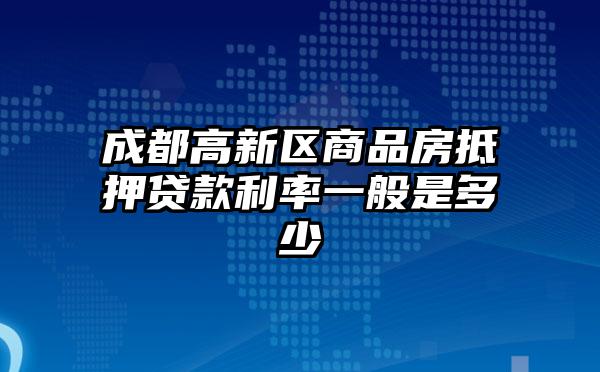 成都高新区商品房抵押贷款利率一般是多少